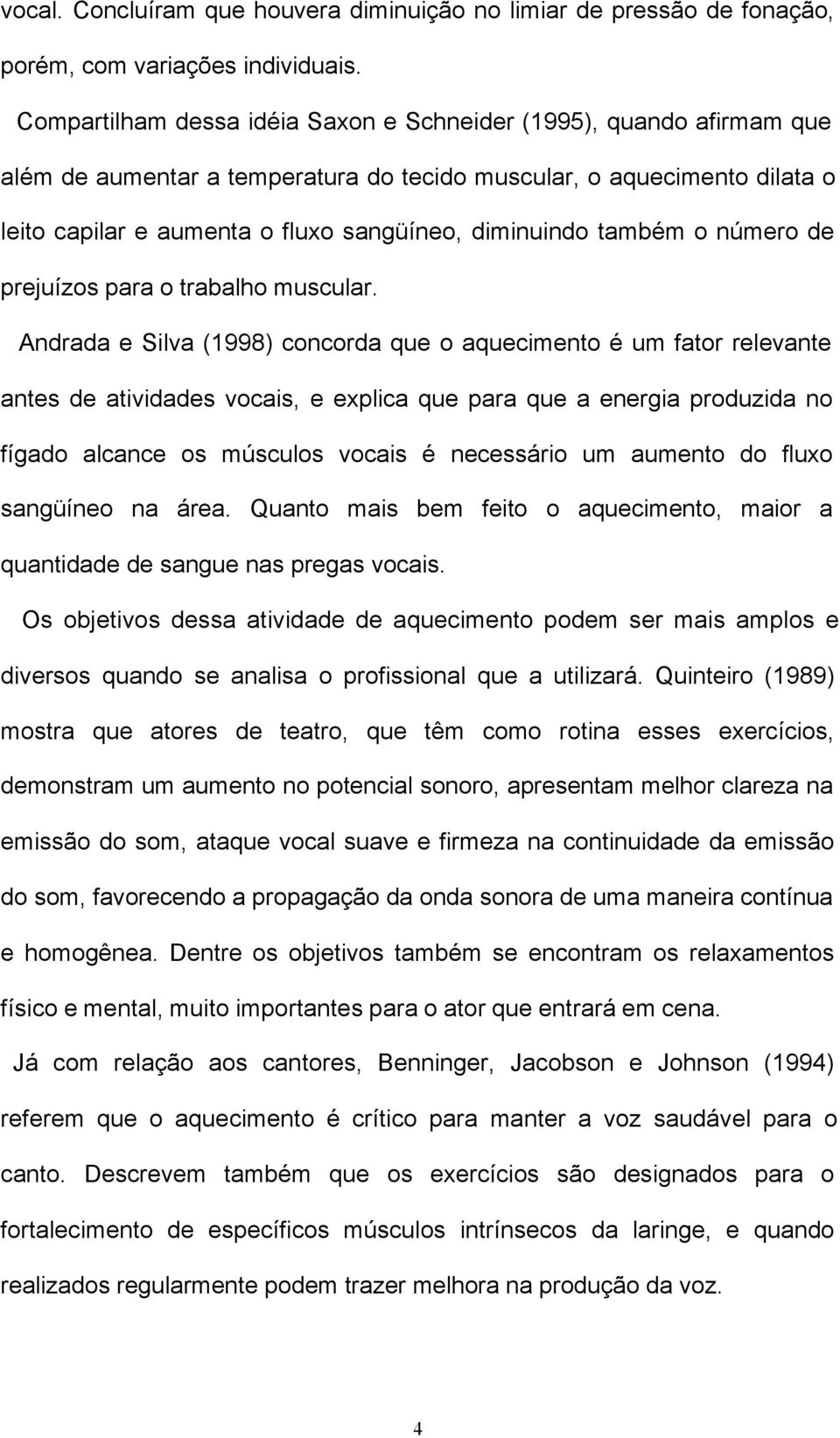 vocal. Concluíram que houvera diminuição no limiar de pressão de fonação, porém, com variações individuais.

Compartilham dessa idéia Saxon e Schneider (1995), quando afirmam que além de aumentar a temperatura do tecido muscular, o aquecimento dilata o leito capilar e aumenta o fluxo sangüíneo, diminuindo também o número de prejuízos para o trabalho muscular.

Andrada e Silva (1998) concorda que o aquecimento é um fator relevante antes de atividades vocais, e explica que para que a energia produzida no fígado alcance os músculos vocais é necessário um aumento do fluxo sangüíneo na área. Quanto mais bem feito o aquecimento, maior a quantidade de sangue nas pregas vocais.

Os objetivos dessa atividade de aquecimento podem ser mais amplos e diversos quando se analisa o profissional que a utilizará. Quinteiro (1989) mostra que atores de teatro, que têm como rotina esses exercícios, demonstram um aumento no potencial sonoro, apresentam melhor clareza na emissão do som, ataque vocal suave e firmeza na continuidade da emissão do som, favorecendo a propagação da onda sonora de uma maneira contínua e homogênea. Dentre os objetivos também se encontram os relaxamentos físico e mental, muito importantes para o ator que entrará em cena.

Já com relação aos cantores, Benninger, Jacobson e Johnson (1994) referem que o aquecimento é crítico para manter a voz saudável para o canto. Descrevem também que os exercícios são designados para o fortalecimento de específicos músculos intrínsecos da laringe, e quando realizados regularmente podem trazer melhora na produção da voz.

4